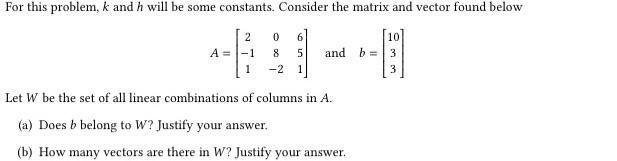 For this problem, $k$ and $h$ will be some constants. Consider the matrix and vector found below

$A = \begin{bmatrix} 2 & 0 & 6 \\ -1 & 8 & 5 \\ 1 & -2 & 1 \end{bmatrix}$ and $b = \begin{bmatrix} 10 \\ 3 \\ 3 \end{bmatrix}$

Let $W$ be the set of all linear combinations of columns in $A$.

(a) Does $b$ belong to $W$? Justify your answer.

(b) How many vectors are there in $W$? Justify your answer.